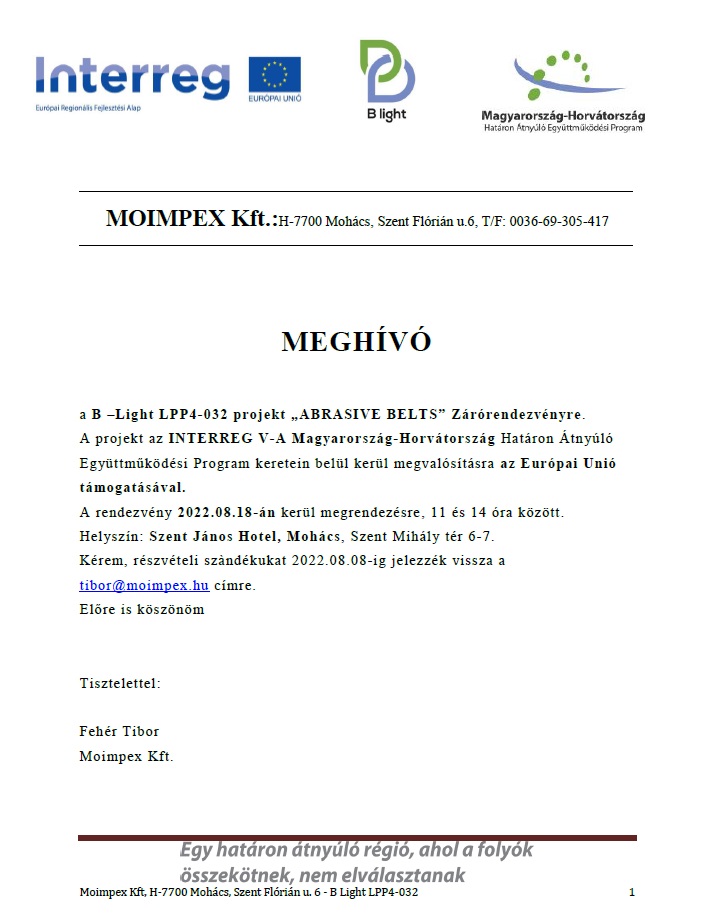 Interreg
Európai Regionális Fejlesztési Alap
EURÓPAI UNIÓ

B light

Magyarország-Horvátország
Határon Átnyúló Együttműködési Program

MOIMPEX Kft.:H-7700 Mohács, Szent Flórián u.6, T/F: 0036-69-305-417

MEGHÍVÓ

a B –Light LPP4-032 projekt „ABRASIVE BELTS" Zárórendezvényre.
A projekt az INTERREG V-A Magyarország-Horvátország Határon Átnyúló Együttműködési Program keretein belül kerül megvalósításra az Európai Unió támogatásával.
A rendezvény 2022.08.18-án kerül megrendezésre, 11 és 14 óra között.
Helyszín: Szent János Hotel, Mohács, Szent Mihály tér 6-7.
Kérem, részvételi szándékukat 2022.08.08-ig jelezzék vissza a tibor@moimpex.hu címre.
Előre is köszönöm

Tisztelettel:

Fehér Tibor
Moimpex Kft.

Egy határon átnyúló régió, ahol a folyók összekötnek, nem elválasztanak

Moimpex Kft, H-7700 Mohács, Szent Flórián u. 6 - B Light LPP4-032
1